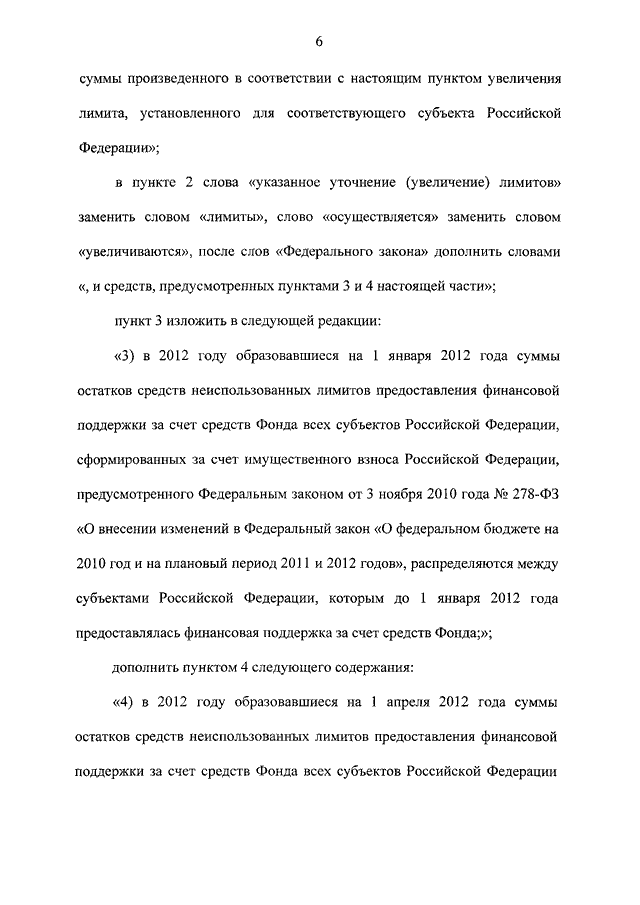 6

суммы произведенного в соответствии с настоящим пунктом увеличения лимита, установленного для соответствующего субъекта Российской Федерации»;

в пункте 2 слова «указанное уточнение (увеличение) лимитов» заменить словом «лимиты», слово «осуществляется» заменить словом «увеличиваются», после слов «Федерального закона» дополнить словами «, и средств, предусмотренных пунктами 3 и 4 настоящей части»;

пункт 3 изложить в следующей редакции:

«3) в 2012 году образовавшиеся на 1 января 2012 года суммы остатков средств неиспользованных лимитов предоставления финансовой поддержки за счет средств Фонда всех субъектов Российской Федерации, сформированных за счет имущественного взноса Российской Федерации, предусмотренного Федеральным законом от 3 ноября 2010 года № 278-ФЗ «О внесении изменений в Федеральный закон «О федеральном бюджете на 2010 год и на плановый период 2011 и 2012 годов», распределяются между субъектами Российской Федерации, которым до 1 января 2012 года предоставлялась финансовая поддержка за счет средств Фонда;»;

дополнить пунктом 4 следующего содержания:

«4) в 2012 году образовавшиеся на 1 апреля 2012 года суммы остатков средств неиспользованных лимитов предоставления финансовой поддержки за счет средств Фонда всех субъектов Российской Федерации